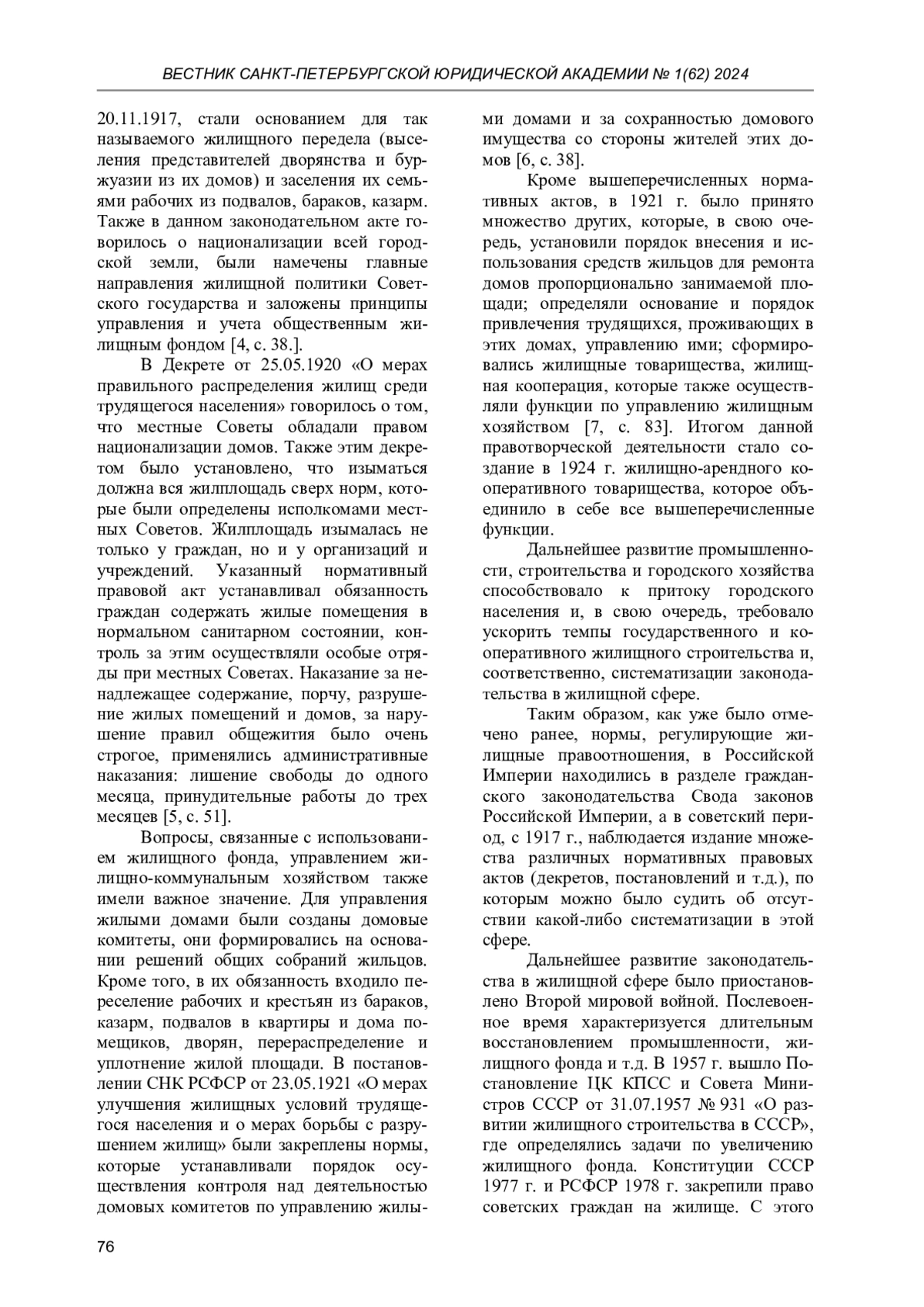 ВЕСТНИК САНКТ-ПЕТЕРБУРГСКОЙ ЮРИДИЧЕСКОЙ АКАДЕМИИ № 1(62) 2024

20.11.1917, стали основанием для так называемого жилищного передела (выселения представителей дворянства и буржуазии из их домов) и заселения их семьями рабочих из подвалов, бараков, казарм. Также в данном законодательном акте говорилось о национализации всей городской земли, были намечены главные направления жилищной политики Советского государства и заложены принципы управления и учета общественным жилищным фондом [4, с. 38.].

В Декрете от 25.05.1920 «О мерах правильного распределения жилищ среди трудящегося населения» говорилось о том, что местные Советы обладали правом национализации домов. Также этим декретом было установлено, что изыматься должна вся жилплощадь сверх норм, которые были определены исполкомами местных Советов. Жилплощадь изымалась не только у граждан, но и у организаций и учреждений. Указанный нормативный правовой акт устанавливал обязанность граждан содержать жилые помещения в нормальном санитарном состоянии, контроль за этим осуществляли особые отряды при местных Советах. Наказание за ненадлежащее содержание, порчу, разрушение жилых помещений и домов, за нарушение правил общежития было очень строгое, применялись административные наказания: лишение свободы до одного месяца, принудительные работы до трех месяцев [5, с. 51].

Вопросы, связанные с использованием жилищного фонда, управлением жилищно-коммунальным хозяйством также имели важное значение. Для управления жилыми домами были созданы домовые комитеты, они формировались на основании решений общих собраний жильцов. Кроме того, в их обязанность входило переселение рабочих и крестьян из бараков, казарм, подвалов в квартиры и дома помещиков, дворян, перераспределение и уплотнение жилой площади. В постановлении СНК РСФСР от 23.05.1921 «О мерах улучшения жилищных условий трудящегося населения и о мерах борьбы с разрушением жилищ» были закреплены нормы, которые устанавливали порядок осуществления контроля над деятельностью домовых комитетов по управлению жилыми домами и за сохранностью домового имущества со стороны жителей этих домов [6, с. 38].

Кроме вышеперечисленных нормативных актов, в 1921 г. было принято множество других, которые, в свою очередь, установили порядок внесения и использования средств жильцов для ремонта домов пропорционально занимаемой площади; определяли основание и порядок привлечения трудящихся, проживающих в этих домах, управлению ими; сформировались жилищные товарищества, жилищная кооперация, которые также осуществляли функции по управлению жилищным хозяйством [7, с. 83]. Итогом данной правотворческой деятельности стало создание в 1924 г. жилищно-арендного кооперативного товарищества, которое объединило в себе все вышеперечисленные функции.

Дальнейшее развитие промышленности, строительства и городского хозяйства способствовало к притоку городского населения и, в свою очередь, требовало ускорить темпы государственного и кооперативного жилищного строительства и, соответственно, систематизации законодательства в жилищной сфере.

Таким образом, как уже было отмечено ранее, нормы, регулирующие жилищные правоотношения, в Российской Империи находились в разделе гражданского законодательства Свода законов Российской Империи, а в советский период, с 1917 г., наблюдается издание множества различных нормативных правовых актов (декретов, постановлений и т.д.), по которым можно было судить об отсутствии какой-либо систематизации в этой сфере.

Дальнейшее развитие законодательства в жилищной сфере было приостановлено Второй мировой войной. Послевоенное время характеризуется длительным восстановлением промышленности, жилищного фонда и т.д. В 1957 г. вышло Постановление ЦК КПСС и Совета Министров СССР от 31.07.1957 № 931 «О развитии жилищного строительства в СССР», где определялись задачи по увеличению жилищного фонда. Конституции СССР 1977 г. и РСФСР 1978 г. закрепили право советских граждан на жилище. С этого

76